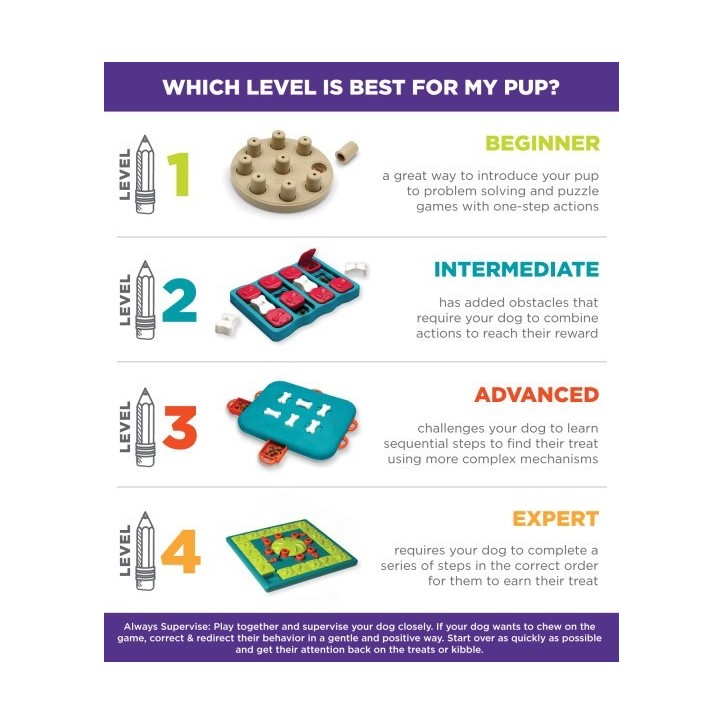 WHICH LEVEL IS BEST FOR MY PUP?

LEVEL 1

BEGINNER

a great way to introduce your pup to problem solving and puzzle games with one-step actions

LEVEL 2

INTERMEDIATE

has added obstacles that require your dog to combine actions to reach their reward

LEVEL 3

ADVANCED

challenges your dog to learn sequential steps to find their treat using more complex mechanisms

LEVEL 4

EXPERT

requires your dog to complete a series of steps in the correct order for them to earn their treat

Always Supervise: Play together and supervise your dog closely. If your dog wants to chew on the game, correct & redirect their behavior in a gentle and positive way. Start over as quickly as possible and get their attention back on the treats or kibble.